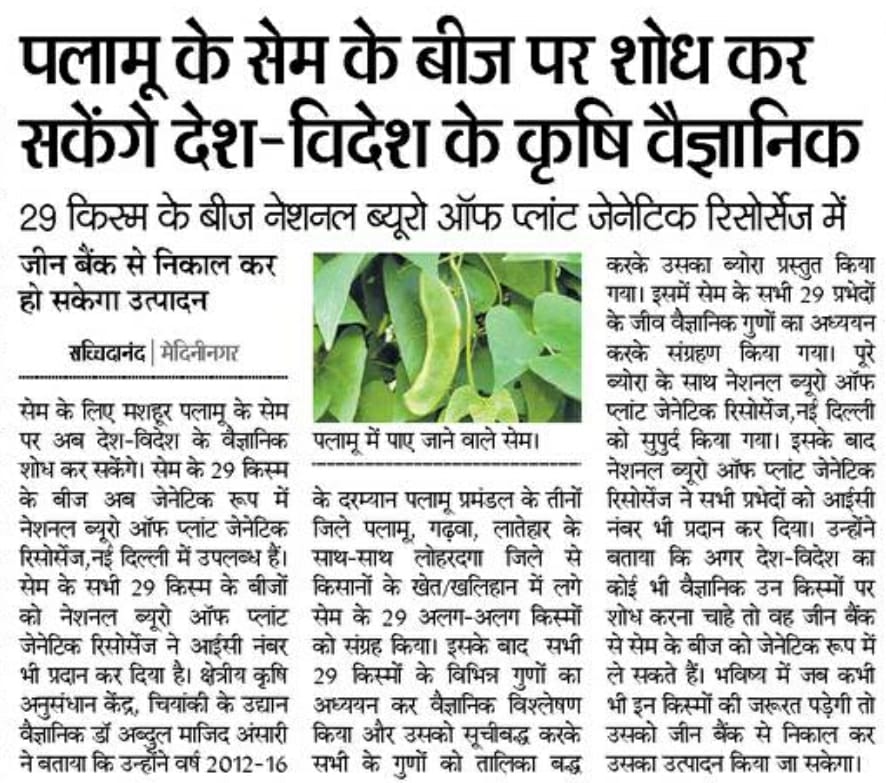 पलामू के सेम के बीज पर शोध कर सकेंगे देश-विदेश के कृषि वैज्ञानिक

29 किस्म के बीज नेशनल ब्यूरो ऑफ प्लांट जेनेटिक रिसोर्सेज में

जीन बैंक से निकाल कर हो सकेगा उत्पादन

सच्चिदानंद | मेदिनीनगर

सेम के लिए मशहूर पलामू के सेम पर अब देश-विदेश के वैज्ञानिक शोध कर सकेंगे। सेम के 29 किस्म के बीज अब जेनेटिक रूप में नेशनल ब्यूरो ऑफ प्लांट जेनेटिक रिसोर्सेज,नई दिल्ली में उपलब्ध हैं। सेम के सभी 29 किस्म के बीजों को नेशनल ब्यूरो ऑफ प्लांट जेनेटिक रिसोर्सेज ने आईसी नंबर भी प्रदान कर दिया है। क्षेत्रीय कृषि अनुसंधान केंद्र, चियांकी के उद्यान वैज्ञानिक डॉ अब्दुल माजिद अंसारी ने बताया कि उन्होंने वर्ष 2012-16

पलामू में पाए जाने वाले सेम।

के दरम्यान पलामू प्रमंडल के तीनों जिले पलामू, गढ़वा, लातेहार के साथ-साथ लोहरदगा जिले से किसानों के खेत/खलिहान में लगे सेम के 29 अलग-अलग किस्मों को संग्रह किया। इसके बाद सभी 29 किस्मों के विभिन्न गुणों का अध्ययन कर वैज्ञानिक विश्लेषण किया और उसको सूचीबद्ध करके सभी के गुणों को तालिका बद्ध

करके उसका ब्योरा प्रस्तुत किया गया। इसमें सेम के सभी 29 प्रभेदों के जीव वैज्ञानिक गुणों का अध्ययन करके संग्रहण किया गया। पूरे ब्योरा के साथ नेशनल ब्यूरो ऑफ प्लांट जेनेटिक रिसोर्सेज,नई दिल्ली को सुपुर्द किया गया। इसके बाद नेशनल ब्यूरो ऑफ प्लांट जेनेटिक रिसोर्सेज ने सभी प्रभेदों को आईसी नंबर भी प्रदान कर दिया। उन्होंने बताया कि अगर देश-विदेश का कोई भी वैज्ञानिक उन किस्मों पर शोध करना चाहे तो वह जीन बैंक से सेम के बीज को जेनेटिक रूप में ले सकते हैं। भविष्य में जब कभी भी इन किस्मों की जरूरत पड़ेगी तो उसको जीन बैंक से निकाल कर उसका उत्पादन किया जा सकेगा।